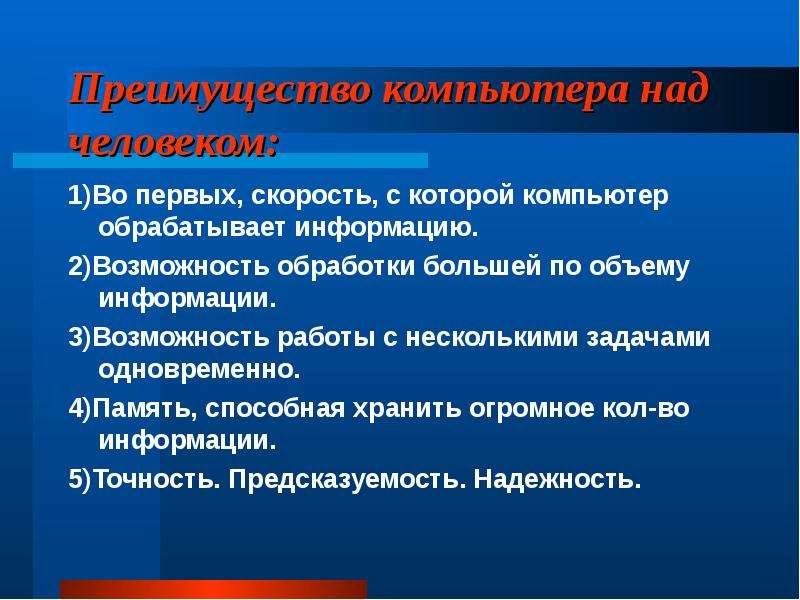 Преимущество компьютера над человеком:

1)Во первых, скорость, с которой компьютер обрабатывает информацию.

2)Возможность обработки большей по объему информации.

3)Возможность работы с несколькими задачами одновременно.

4)Память, способная хранить огромное кол-во информации.

5)Точность. Предсказуемость. Надежность.